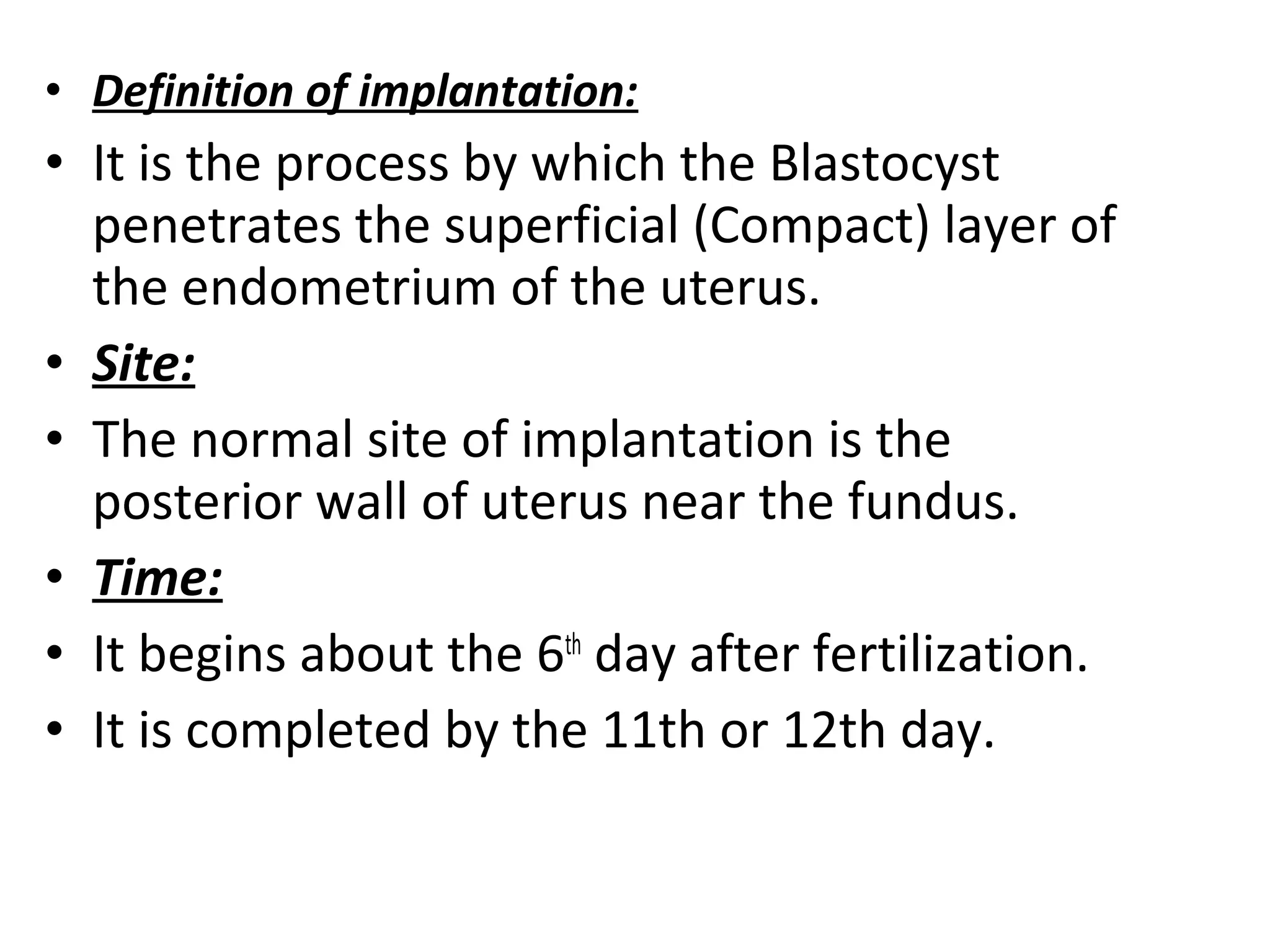 • Definition of implantation:
• It is the process by which the Blastocyst penetrates the superficial (Compact) layer of the endometrium of the uterus.
• Site:
• The normal site of implantation is the posterior wall of uterus near the fundus.
• Time:
• It begins about the 6th day after fertilization.
• It is completed by the 11th or 12th day.